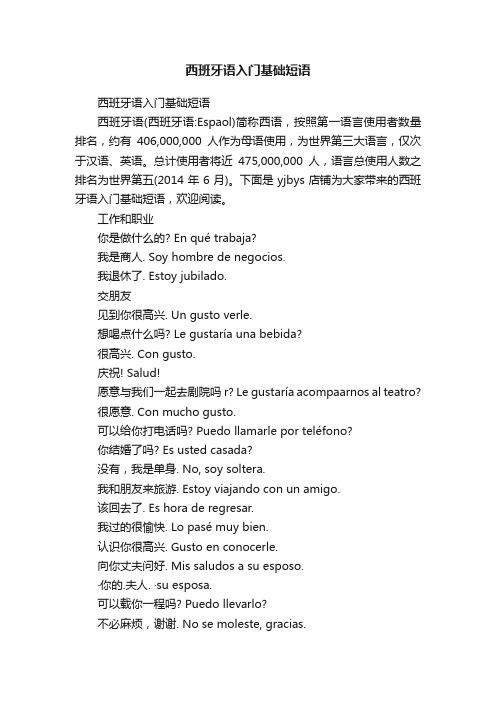 西班牙语入门基础短语

西班牙语入门基础短语

西班牙语(西班牙语:Espaol)简称西语，按照第一语言使用者数量排名，约有 406,000,000 人作为母语使用，为世界第三大语言，仅次于汉语、英语。总计使用者将近 475,000,000 人，语言总使用人数之排名为世界第五(2014 年 6 月)。下面是 yjbys 店铺为大家带来的西班牙语入门基础短语，欢迎阅读。

工作和职业

你是做什么的? En qué trabaja?

我是商人. Soy hombre de negocios.

我退休了. Estoy jubilado.

交朋友

见到你很高兴. Un gusto verle.

想喝点什么吗? Le gustaría una bebida?

很高兴. Con gusto.

庆祝! Salud!

愿意与我们一起去剧院吗 r? Le gustaría acompaarnos al teatro?

很愿意. Con mucho gusto.

可以给你打电话吗? Puedo llamarle por teléfono?

你结婚了吗? Es usted casada?

没有，我是单身. No, soy soltera.

我和朋友来旅游. Estoy viajando con un amigo.

该回去了. Es hora de regresar.

我过的很愉快. Lo pasé muy bien.

认识你很高兴. Gusto en conocerle.

向你丈夫问好. Mis saludos a su esposo.

·你的.夫人. ·su esposa.

可以载你一程吗? Puedo llevarlo?

不必麻烦，谢谢. No se moleste, gracias.